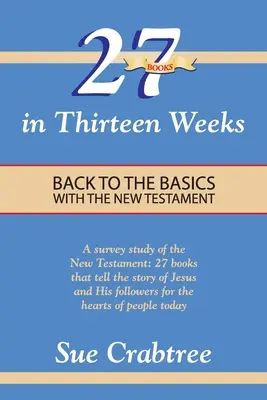 27 BOOKS

in Thirteen Weeks

BACK TO THE BASICS
WITH THE NEW TESTAMENT

A survey study of the New Testament: 27 books that tell the story of Jesus and His followers for the hearts of people today

Sue Crabtree